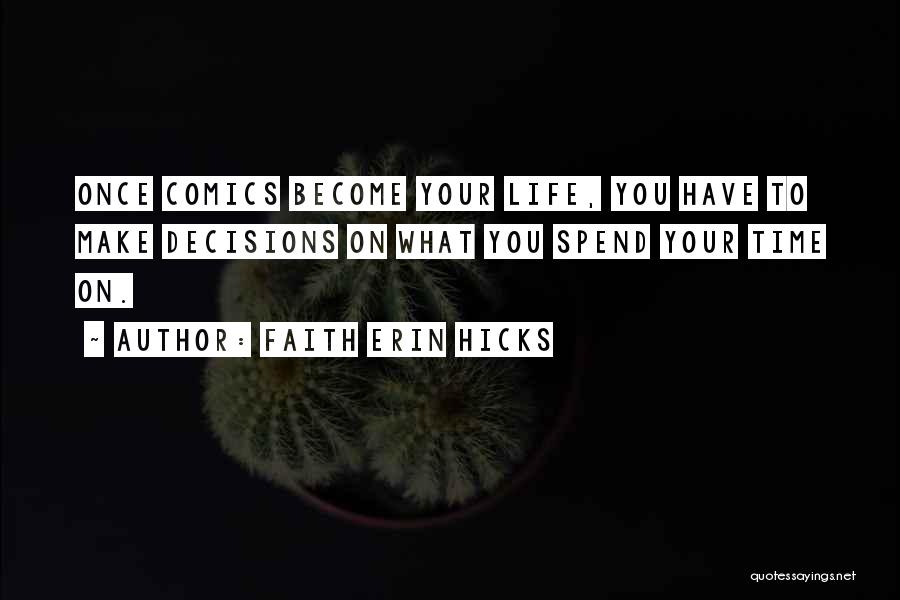 ONCE COMICS BECOME YOUR LIFE, YOU HAVE TO MAKE DECISIONS ON WHAT YOU SPEND YOUR TIME ON.

~ AUTHOR: FAITH ERIN HICKS

quotessayings.net